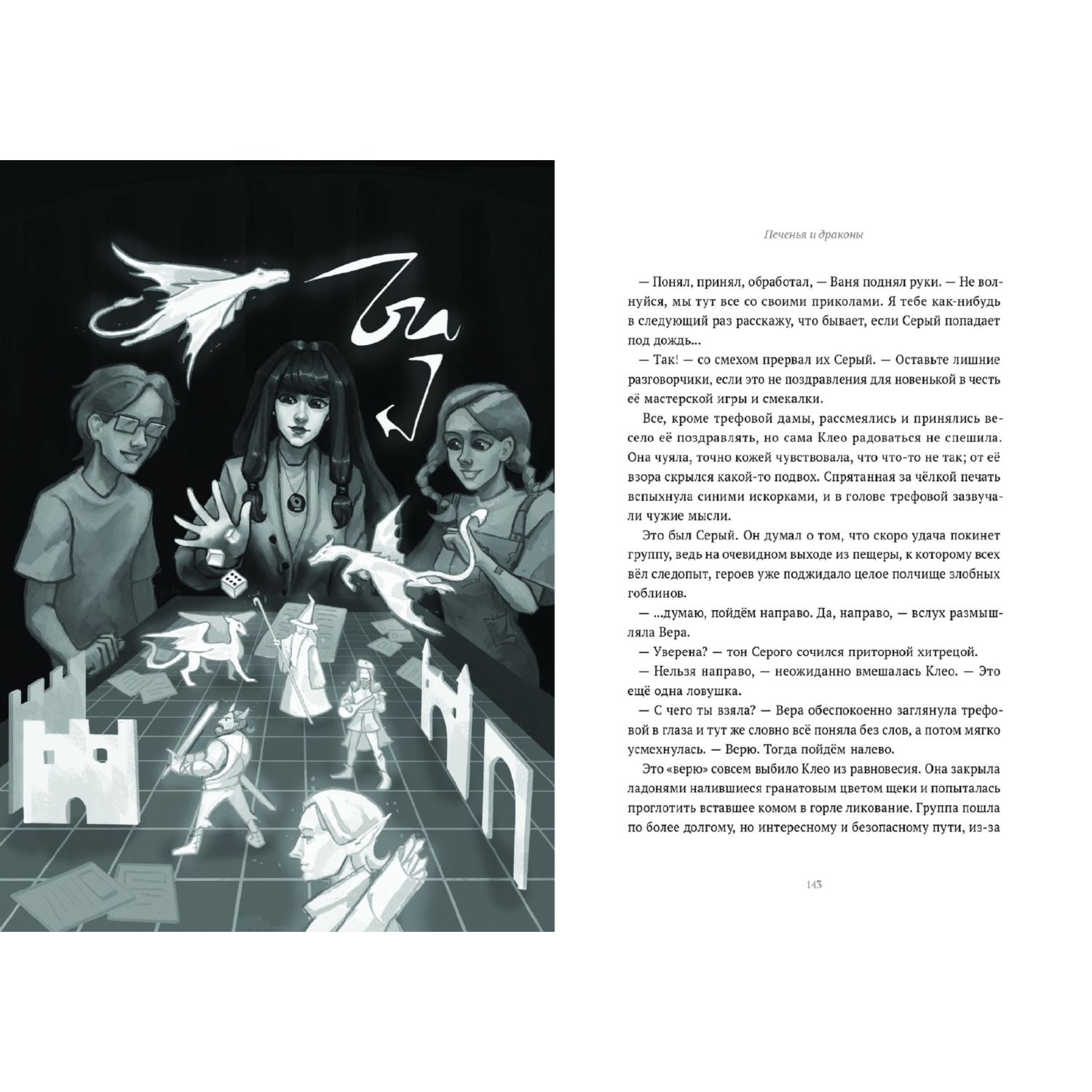 Печенья и драконы

— Понял, принял, обработал, — Ваня поднял руки. — Не волнуйся, мы тут все со своими приколами. Я тебе как-нибудь в следующий раз расскажу, что бывает, если Серый попадает под дождь...

— Так! — со смехом прервал их Серый. — Оставьте лишние разговорчики, если это не поздравления для новенькой в честь её мастерской игры и смекалки.

Все, кроме трефовой дамы, рассмеялись и принялись весело её поздравлять, но сама Клео радоваться не спешила. Она чуяла, точно кожей чувствовала, что что-то не так; от её взора скрылся какой-то подвох. Спрятанная за чёлкой печать вспыхнула синими искорками, и в голове трефовой зазвучали чужие мысли.

Это был Серый. Он думал о том, что скоро удача покинет группу, ведь на очевидном выходе из пещеры, к которому всех вёл следопыт, героев уже поджидало целое полчище злобных гоблинов.

— ...думаю, пойдём направо. Да, направо, — вслух размышляла Вера.

— Уверена? — тон Серого сочился приторной хитрецой.

— Нельзя направо, — неожиданно вмешалась Клео. — Это ещё одна ловушка.

— С чего ты взяла? — Вера обеспокоенно заглянула трефовой в глаза и тут же словно всё поняла без слов, а потом мягко усмехнулась. — Верю. Тогда пойдём налево.

Это «верю» совсем выбило Клео из равновесия. Она закрыла ладонями налившиеся гранатовым цветом щеки и попыталась проглотить вставшее комом в горле ликование. Группа пошла по более долгому, но интересному и безопасному пути, из-за

143